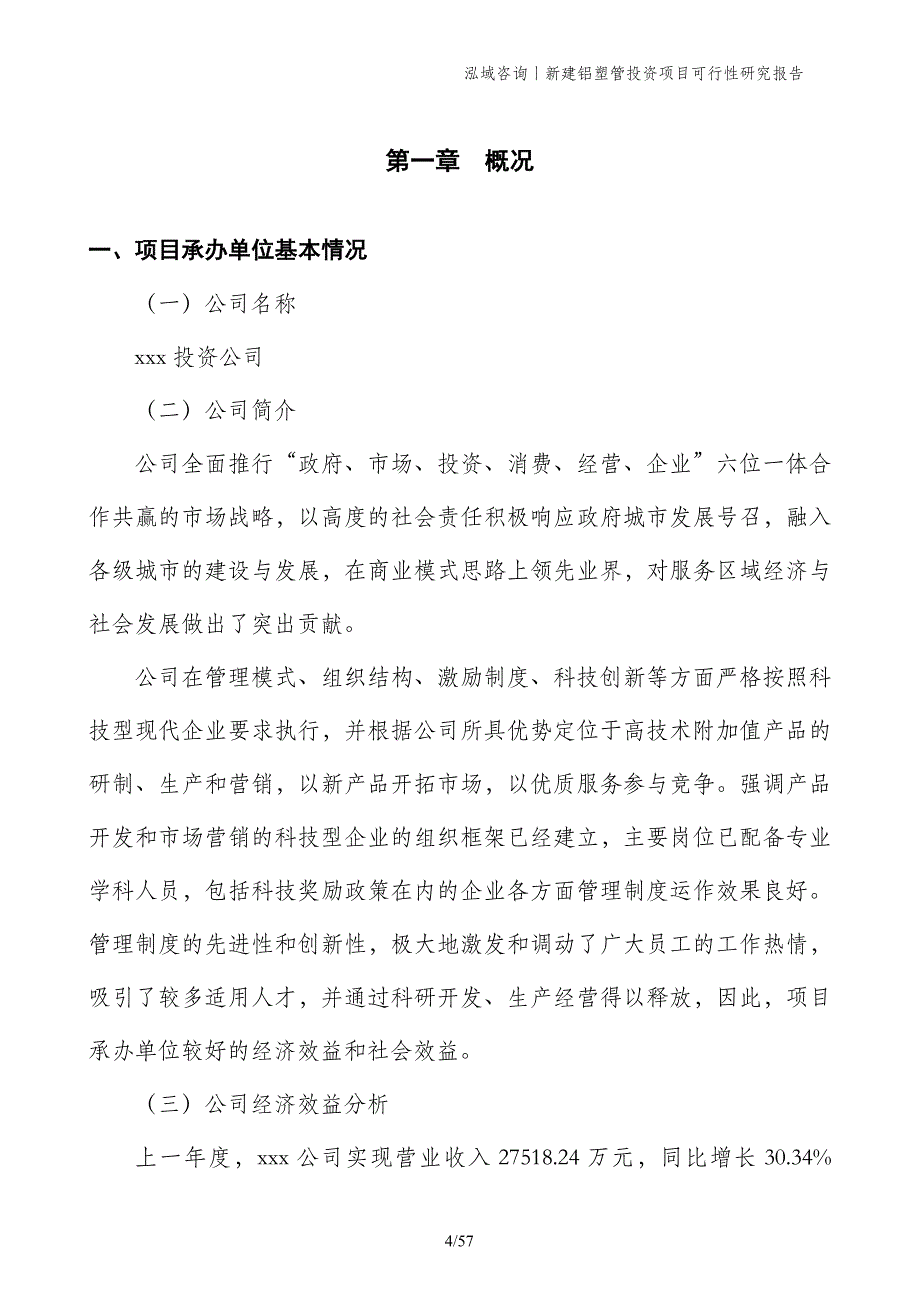 泓域咨询丨新建铝塑管投资项目可行性研究报告

第一章 概况

一、项目承办单位基本情况

（一）公司名称

xxx 投资公司

（二）公司简介

公司全面推行“政府、市场、投资、消费、经营、企业”六位一体合作共赢的市场战略，以高度的社会责任积极响应政府城市发展号召，融入各级城市的建设与发展，在商业模式思路上领先业界，对服务区域经济与社会发展做出了突出贡献。

公司在管理模式、组织结构、激励制度、科技创新等方面严格按照科技型现代企业要求执行，并根据公司所具优势定位于高技术附加值产品的研制、生产和营销，以新产品开拓市场，以优质服务参与竞争。强调产品开发和市场营销的科技型企业的组织框架已经建立，主要岗位已配备专业学科人员，包括科技奖励政策在内的企业各方面管理制度运作效果良好。管理制度的先进性和创新性，极大地激发和调动了广大员工的工作热情，吸引了较多适用人才，并通过科研开发、生产经营得以释放，因此，项目承办单位较好的经济效益和社会效益。

（三）公司经济效益分析

上一年度，xxx 公司实现营业收入 27518.24 万元，同比增长 30.34%

4/57